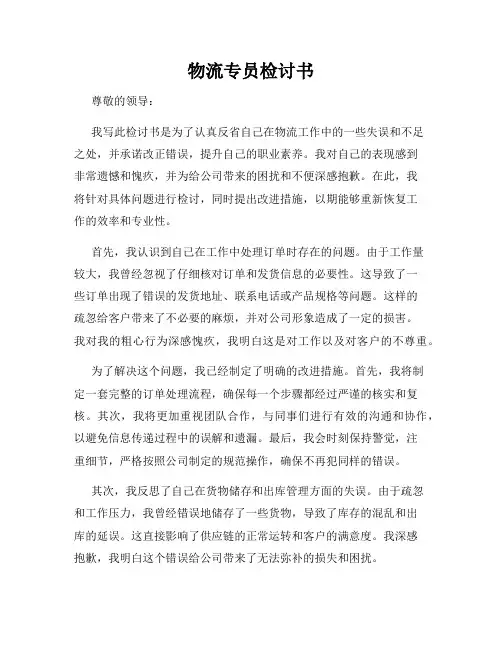 物流专员检讨书

尊敬的领导：

我写此检讨书是为了认真反省自己在物流工作中的一些失误和不足之处，并承诺改正错误，提升自己的职业素养。我对自己的表现感到非常遗憾和愧疚，并为给公司带来的困扰和不便深感抱歉。在此，我将针对具体问题进行检讨，同时提出改进措施，以期能够重新恢复工作的效率和专业性。

首先，我认识到自己在工作中处理订单时存在的问题。由于工作量较大，我曾经忽视了仔细核对订单和发货信息的必要性。这导致了一些订单出现了错误的发货地址、联系电话或产品规格等问题。这样的疏忽给客户带来了不必要的麻烦，并对公司形象造成了一定的损害。我对我的粗心行为深感愧疚，我明白这是对工作以及对客户的不尊重。

为了解决这个问题，我已经制定了明确的改进措施。首先，我将制定一套完整的订单处理流程，确保每一个步骤都经过严谨的核实和复核。其次，我将更加重视团队合作，与同事们进行有效的沟通和协作，以避免信息传递过程中的误解和遗漏。最后，我会时刻保持警觉，注重细节，严格按照公司制定的规范操作，确保不再犯同样的错误。

其次，我反思了自己在货物储存和出库管理方面的失误。由于疏忽和工作压力，我曾经错误地储存了一些货物，导致了库存的混乱和出库的延误。这直接影响了供应链的正常运转和客户的满意度。我深感抱歉，我明白这个错误给公司带来了无法弥补的损失和困扰。